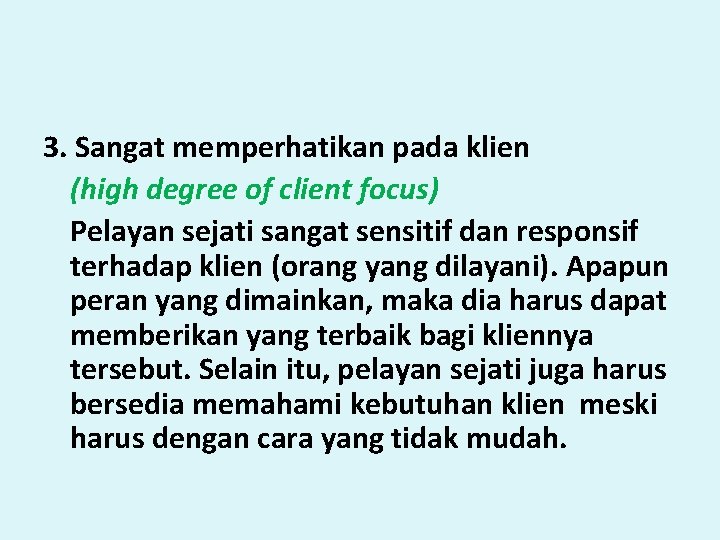 3. Sangat memperhatikan pada klien

(high degree of client focus)

Pelayan sejati sangat sensitif dan responsif terhadap klien (orang yang dilayani). Apapun peran yang dimainkan, maka dia harus dapat memberikan yang terbaik bagi kliennya tersebut. Selain itu, pelayan sejati juga harus bersedia memahami kebutuhan klien meski harus dengan cara yang tidak mudah.